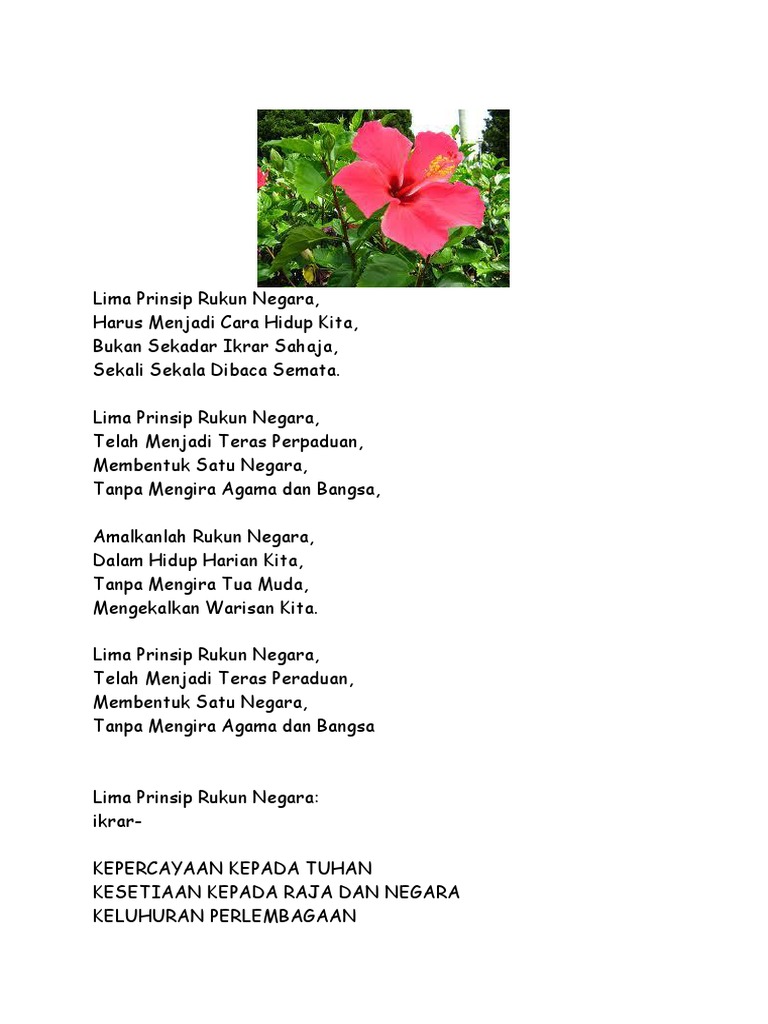 Lima Prinsip Rukun Negara,
Harus Menjadi Cara Hidup Kita,
Bukan Sekadar Ikrar Sahaja,
Sekali Sekala Dibaca Semata.

Lima Prinsip Rukun Negara,
Telah Menjadi Teras Perpaduan,
Membentuk Satu Negara,
Tanpa Mengira Agama dan Bangsa,

Amalkanlah Rukun Negara,
Dalam Hidup Harian Kita,
Tanpa Mengira Tua Muda,
Mengekalkan Warisan Kita.

Lima Prinsip Rukun Negara,
Telah Menjadi Teras Peraduan,
Membentuk Satu Negara,
Tanpa Mengira Agama dan Bangsa

Lima Prinsip Rukun Negara:
ikrar-

KEPERCAYAAN KEPADA TUHAN
KESETIAAN KEPADA RAJA DAN NEGARA
KELUHURAN PERLEMBAGAAN